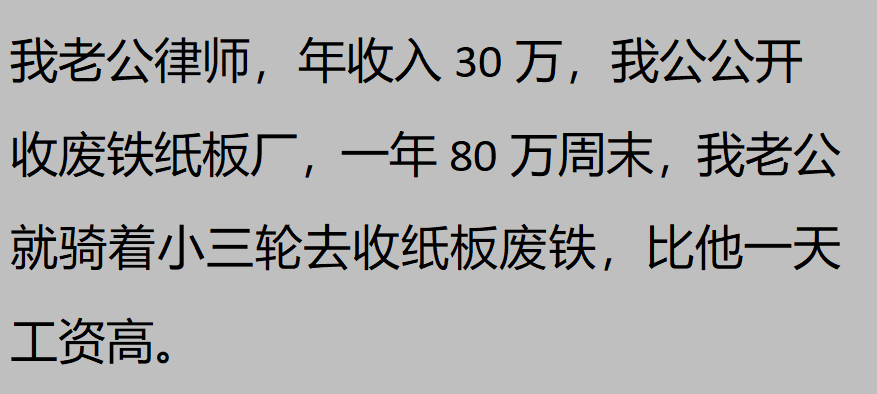 我老公律师，年收入 30 万，我公公开收废铁纸板厂，一年 80 万周末，我老公就骑着小三轮去收纸板废铁，比他一天工资高。